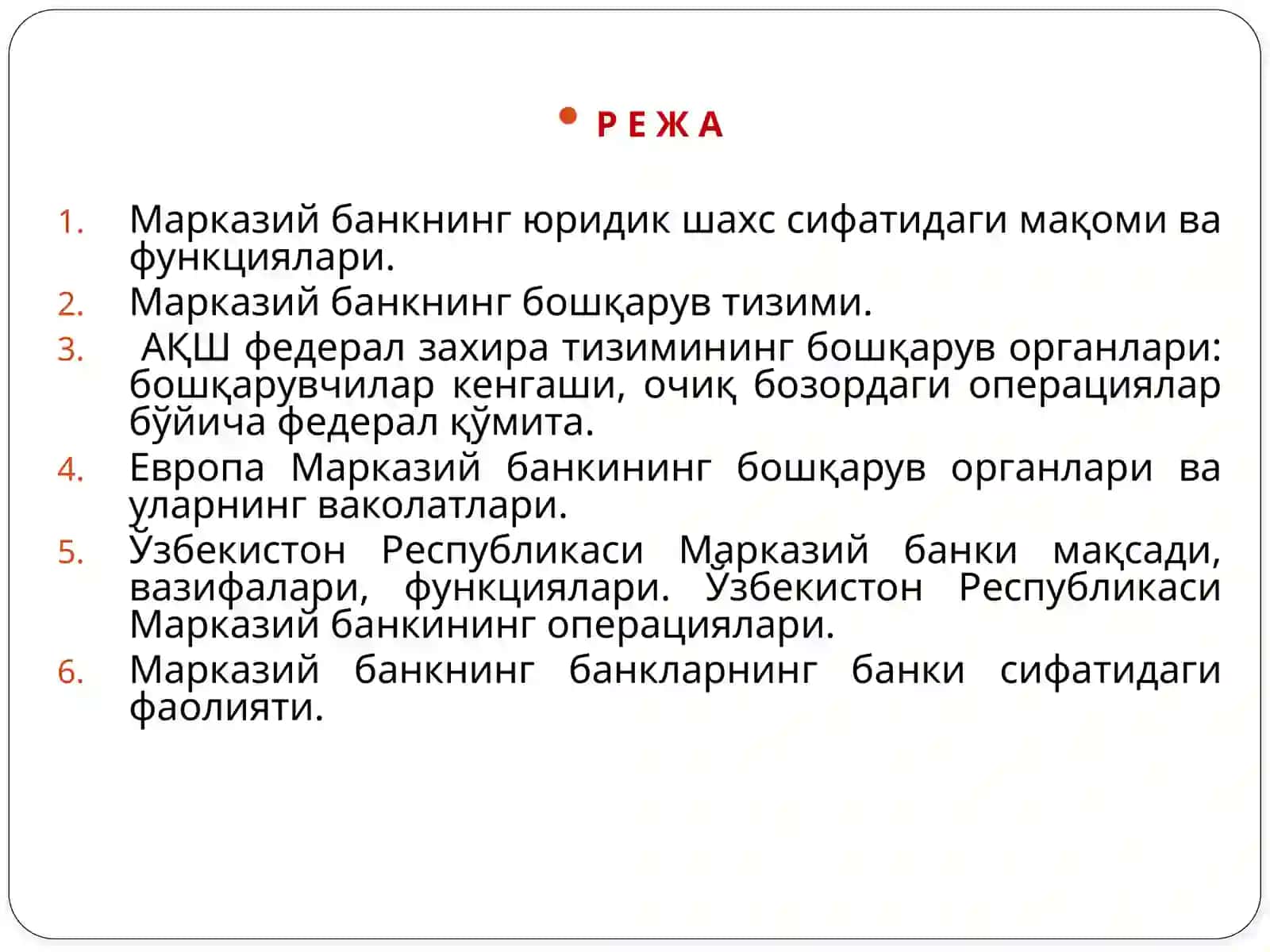 Р Е Ж А

1. Марказий банкнинг юридик шахс сифатидаги мақоми ва функциялари.
2. Марказий банкнинг бошқарув тизими.
3. АҚШ федерал захира тизимининг бошқарув органлари: бошқарувчилар кенгаши, очиқ бозордаги операциялар бўйича федерал қўмита.
4. Европа Марказий банкининг бошқарув органлари ва уларнинг ваколатлари.
5. Ўзбекистон Республикаси Марказий банки мақсади, вазифалари, функциялари. Ўзбекистон Республикаси Марказий банкининг операциялари.
6. Марказий банкнинг банкларнинг банки сифатидаги фаолияти.